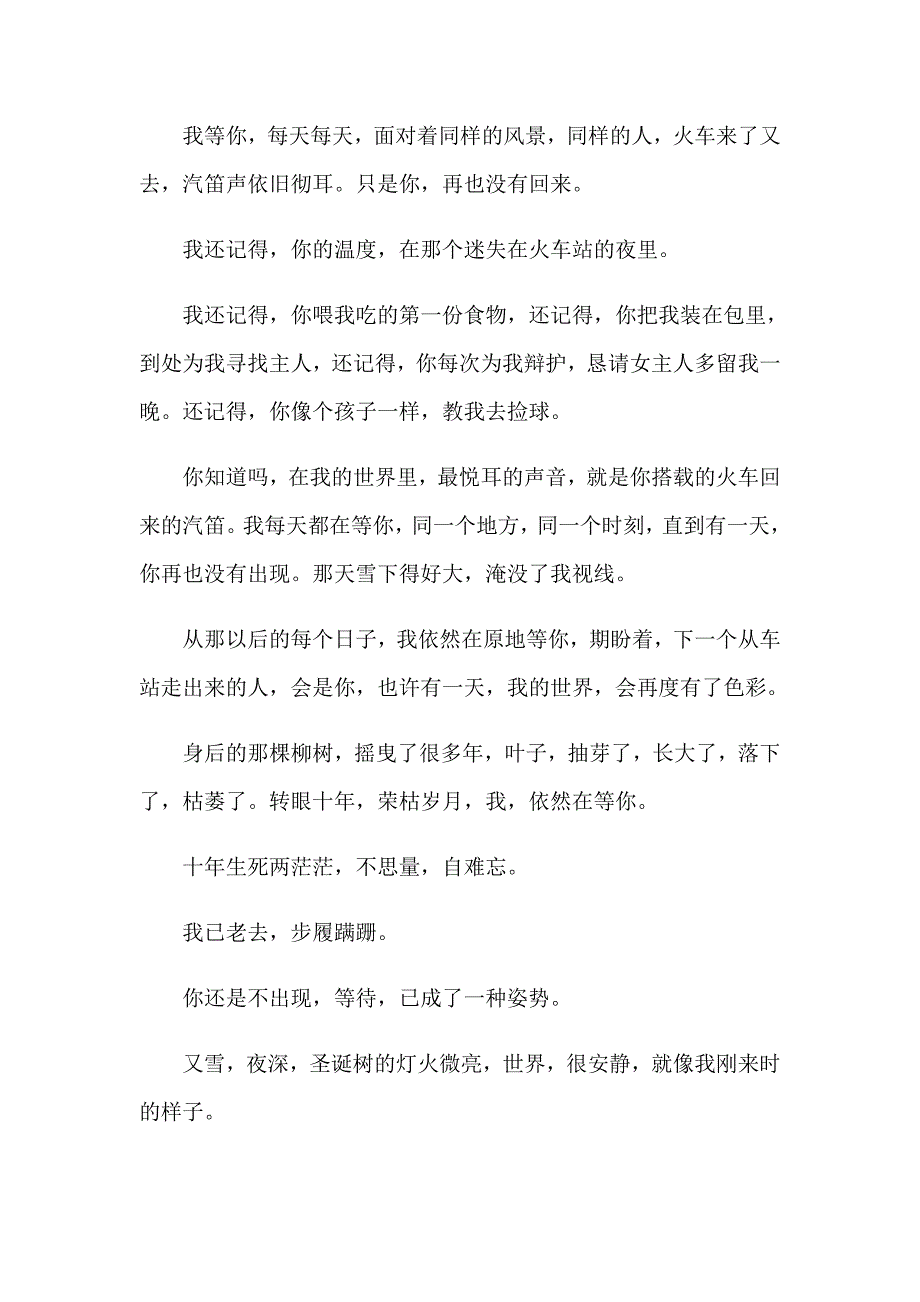 我等你，每天每天，面对着同样的风景，同样的人，火车来了又去，汽笛声依旧彻耳。只是你，再也没有回来。

我还记得，你的温度，在那个迷失在火车站的夜里。

我还记得，你喂我吃的第一份食物，还记得，你把我装在包里，到处为我寻找主人，还记得，你每次为我辩护，恳请女主人多留我一晚。还记得，你像个孩子一样，教我去捡球。

你知道吗，在我的世界里，最悦耳的声音，就是你搭载的火车回来的汽笛。我每天都在等你，同一个地方，同一个时刻，直到有一天，你再也没有出现。那天雪下得好大，淹没了我视线。

从那以后的每个日子，我依然在原地等你，期盼着，下一个从车站走出来的人，会是你，也许有一天，我的世界，会再度有了色彩。

身后的那棵柳树，摇曳了很多年，叶子，抽芽了，长大了，落下了，枯萎了。转眼十年，荣枯岁月，我，依然在等你。

十年生死两茫茫，不思量，自难忘。

我已老去，步履蹒跚。

你还是不出现，等待，已成了一种姿势。

又雪，夜深，圣诞树的灯火微亮，世界，很安静，就像我刚来时的样子。